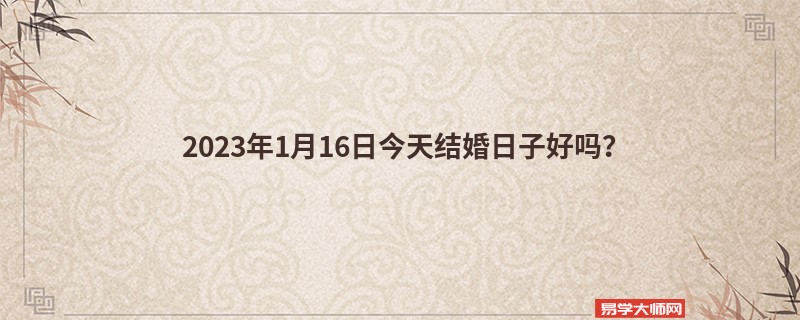 2023年1月16日今天结婚日子好吗?

易学大师网